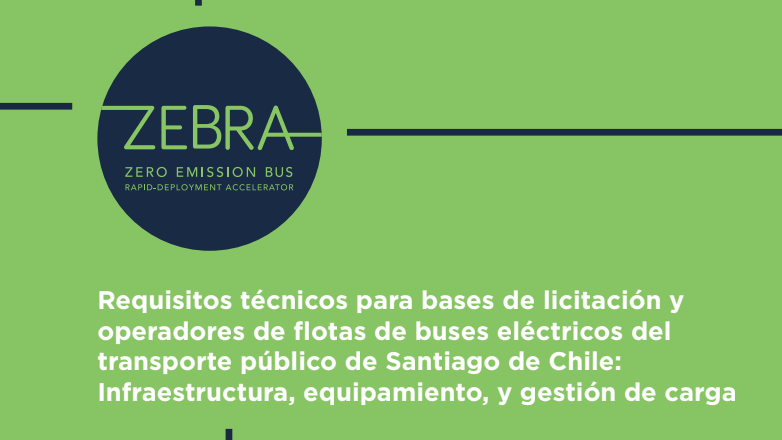 ZEBRA
ZERO EMISSION BUS
RAPID-DEPLOYMENT ACCELERATOR

Requisitos técnicos para bases de licitación y operadores de flotas de buses eléctricos del transporte público de Santiago de Chile: Infraestructura, equipamiento, y gestión de carga